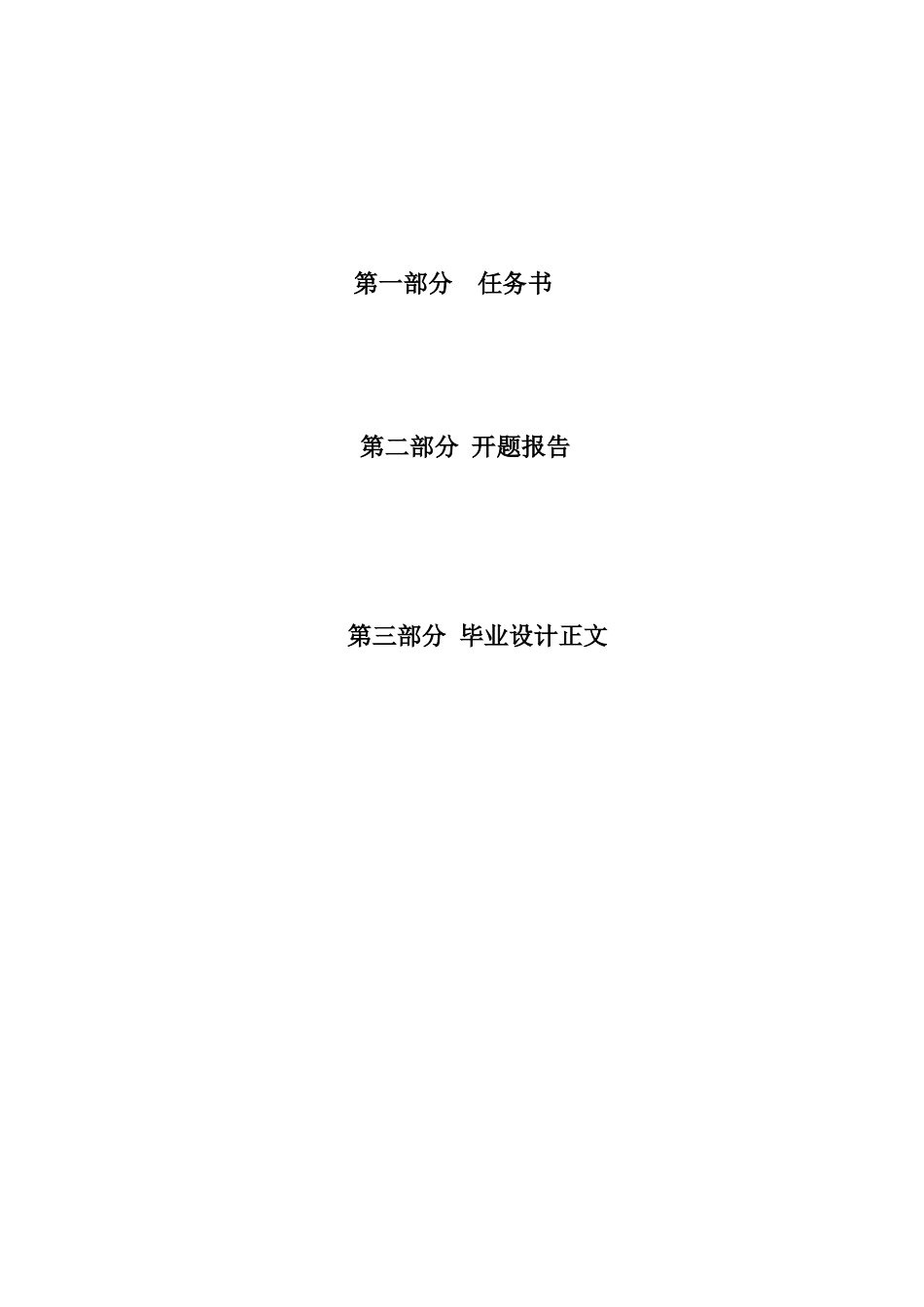 第一部分　任务书

第二部分 开题报告

第三部分 毕业设计正文